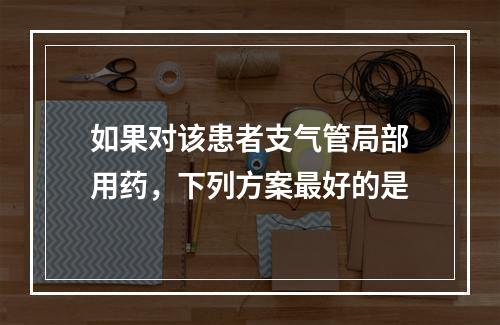 如果对该患者支气管局部用药，下列方案最好的是